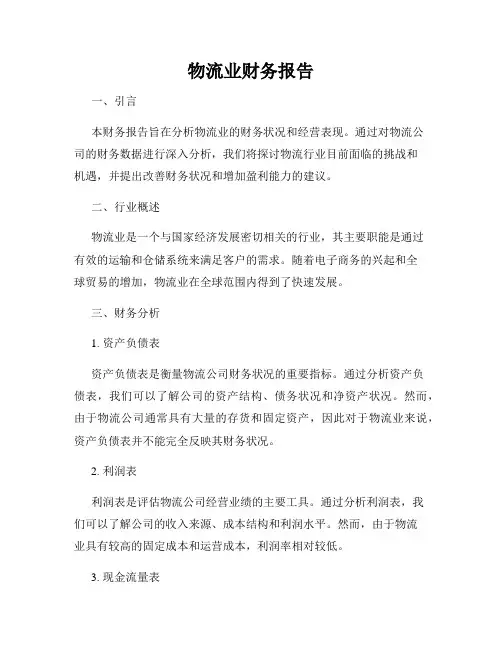 物流业财务报告

一、引言

本财务报告旨在分析物流业的财务状况和经营表现。通过对物流公司的财务数据进行深入分析，我们将探讨物流行业目前面临的挑战和机遇，并提出改善财务状况和增加盈利能力的建议。

二、行业概述

物流业是一个与国家经济发展密切相关的行业，其主要职能是通过有效的运输和仓储系统来满足客户的需求。随着电子商务的兴起和全球贸易的增加，物流业在全球范围内得到了快速发展。

三、财务分析

1. 资产负债表

资产负债表是衡量物流公司财务状况的重要指标。通过分析资产负债表，我们可以了解公司的资产结构、债务状况和净资产状况。然而，由于物流公司通常具有大量的存货和固定资产，因此对于物流业来说，资产负债表并不能完全反映其财务状况。

2. 利润表

利润表是评估物流公司经营业绩的主要工具。通过分析利润表，我们可以了解公司的收入来源、成本结构和利润水平。然而，由于物流业具有较高的固定成本和运营成本，利润率相对较低。

3. 现金流量表